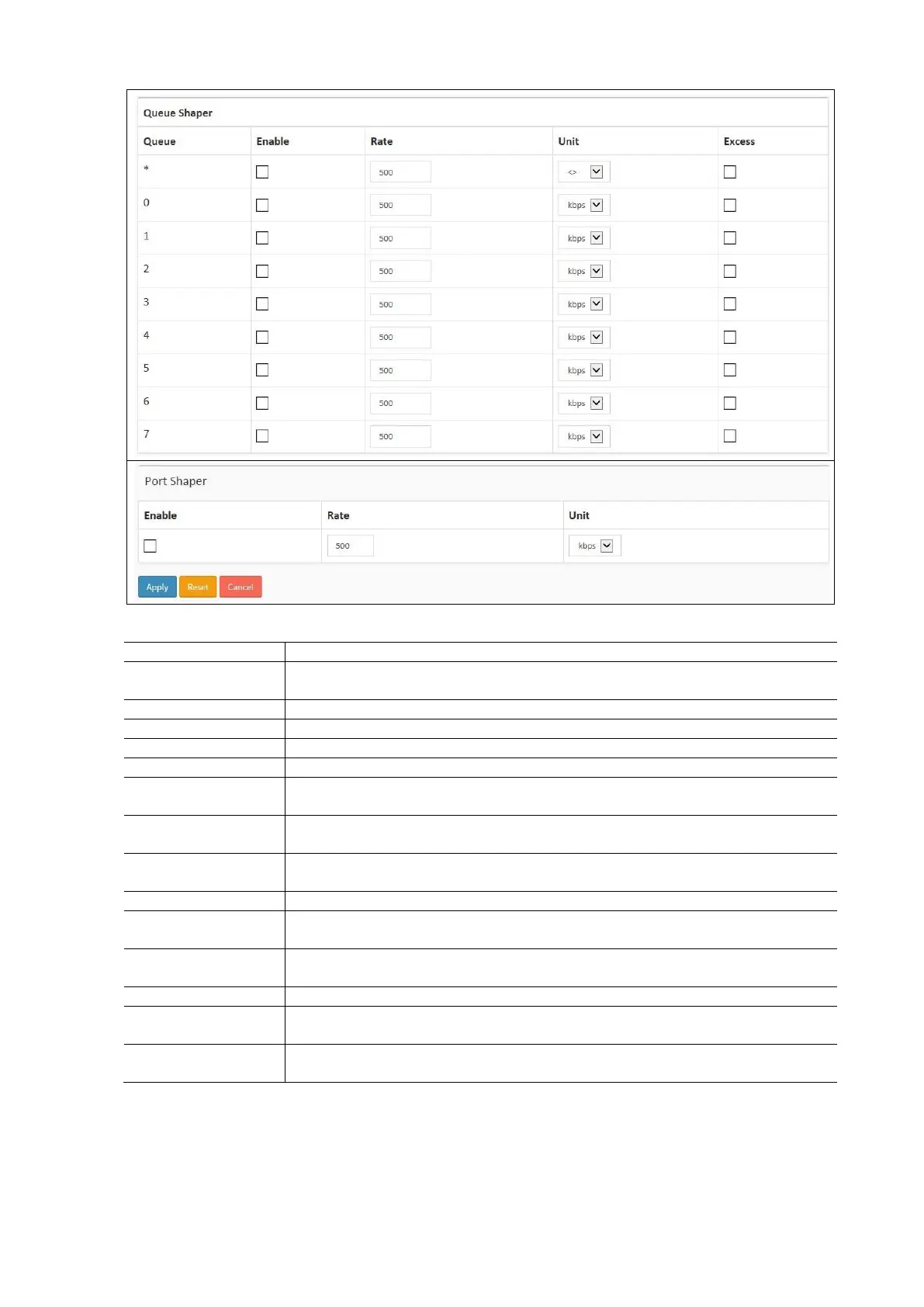 Queue Shaper

| Queue | Enable | Rate | Unit | Excess |
|---|---|---|---|---|
| * | | 500 | <> | |
| 0 | | 500 | kbps | |
| 1 | | 500 | kbps | |
| 2 | | 500 | kbps | |
| 3 | | 500 | kbps | |
| 4 | | 500 | kbps | |
| 5 | | 500 | kbps | |
| 6 | | 500 | kbps | |
| 7 | | 500 | kbps | |

Port Shaper

| Enable | Rate | Unit |
|---|---|---|
| | 500 | kbps |

Apply Reset Cancel